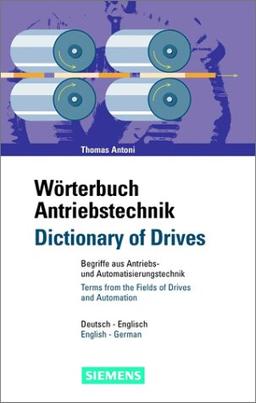 Thomas Antoni

Wörterbuch Antriebstechnik
Dictionary of Drives

Begriffe aus Antriebs- und Automatisierungstechnik
Terms from the Fields of Drives and Automation

Deutsch - Englisch
English - German

SIEMENS